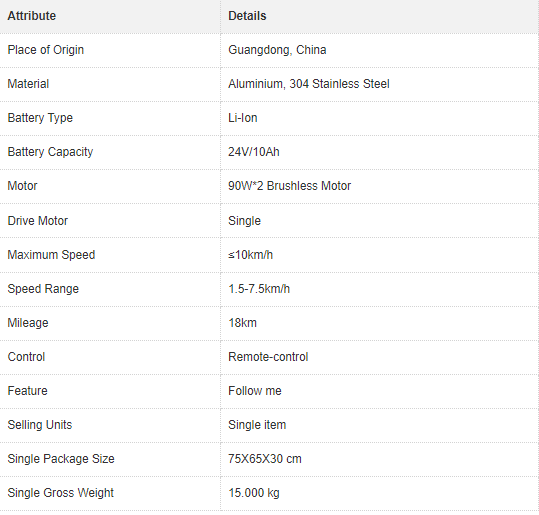 | Attribute | Details |
|---|---|
| Place of Origin | Guangdong, China |
| Material | Aluminium, 304 Stainless Steel |
| Battery Type | Li-Ion |
| Battery Capacity | 24V/10Ah |
| Motor | 90W*2 Brushless Motor |
| Drive Motor | Single |
| Maximum Speed | ≤10km/h |
| Speed Range | 1.5-7.5km/h |
| Mileage | 18km |
| Control | Remote-control |
| Feature | Follow me |
| Selling Units | Single item |
| Single Package Size | 75X65X30 cm |
| Single Gross Weight | 15.000 kg |